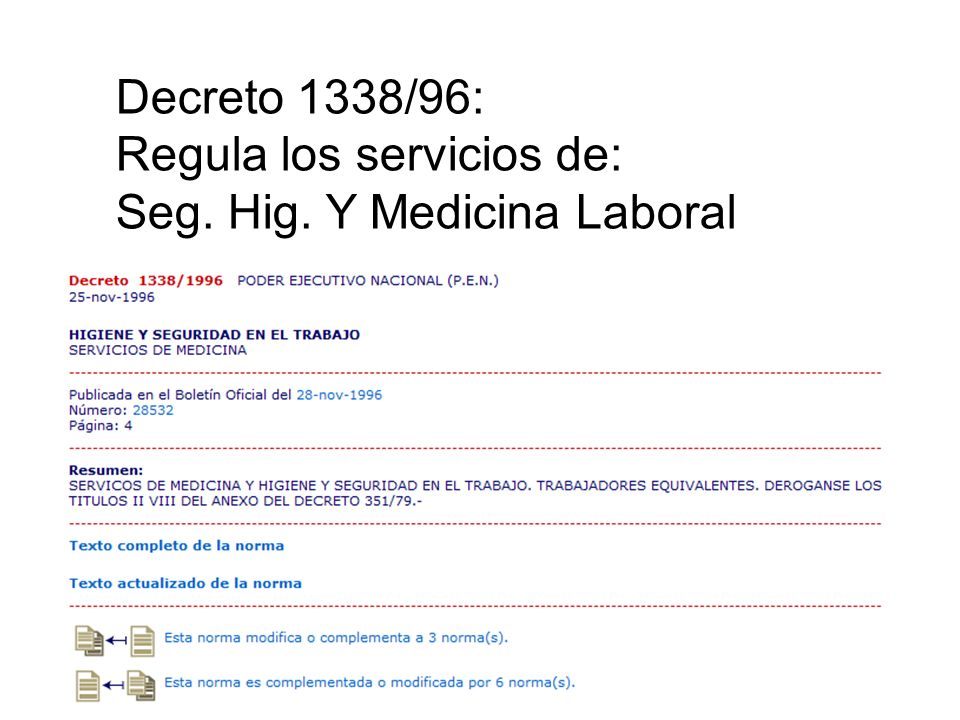 Decreto 1338/96:
Regula los servicios de:
Seg. Hig. Y Medicina Laboral

Decreto 1338/1996 PODER EJECUTIVO NACIONAL (P.E.N.)
25-nov-1996

HIGIENE Y SEGURIDAD EN EL TRABAJO
SERVICIOS DE MEDICINA

Publicada en el Boletín Oficial del 28-nov-1996
Número: 28532
Página: 4

Resumen:
SERVICOS DE MEDICINA Y HIGIENE Y SEGURIDAD EN EL TRABAJO. TRABAJADORES EQUIVALENTES. DEROGANSE LOS TITULOS II VIII DEL ANEXO DEL DECRETO 351/79.-

Texto completo de la norma

Texto actualizado de la norma

Esta norma modifica o complementa a 3 norma(s).

Esta norma es complementada o modificada por 6 norma(s).